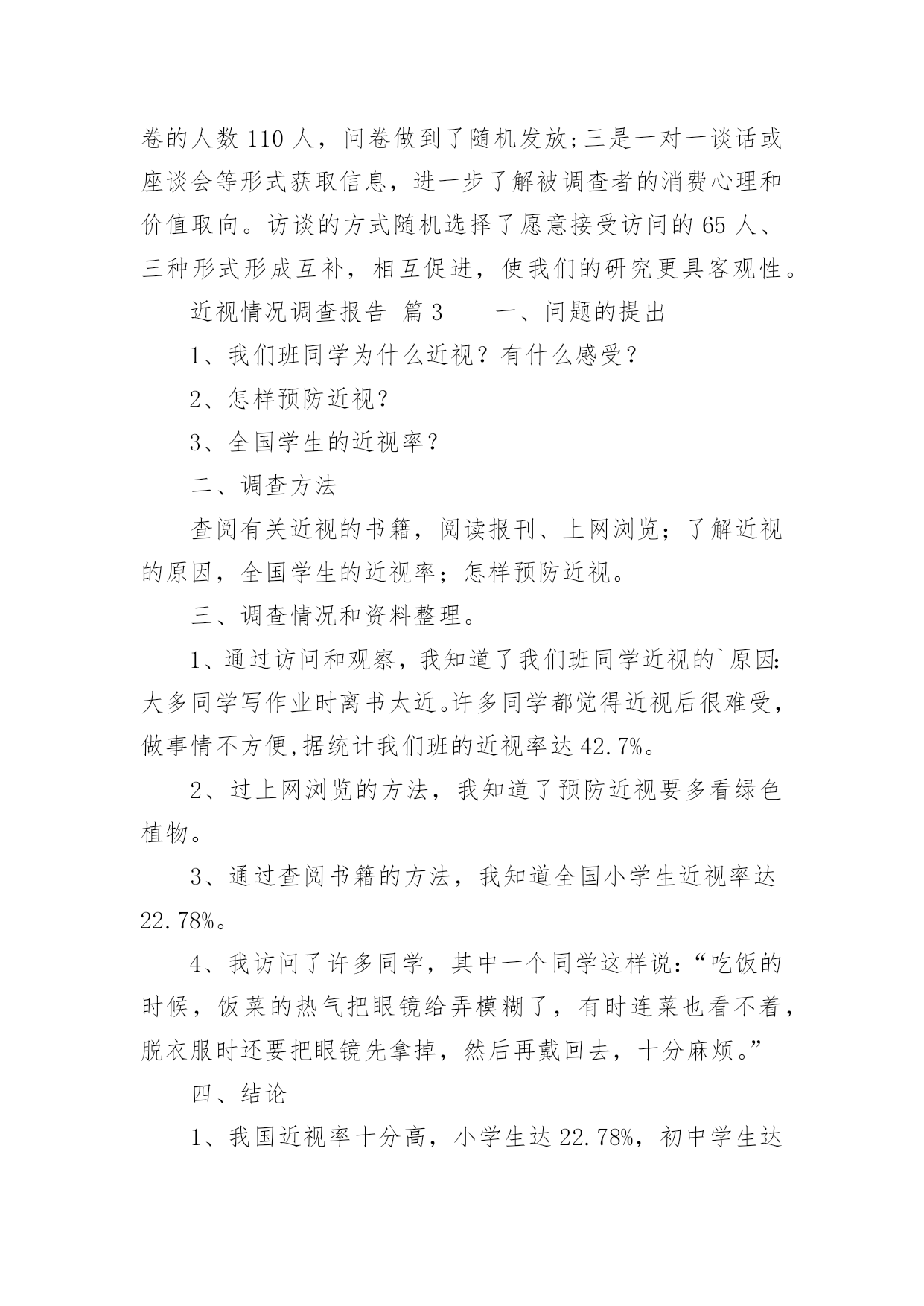 卷的人数 110 人，问卷做到了随机发放;三是一对一谈话或座谈会等形式获取信息，进一步了解被调查者的消费心理和价值取向。访谈的方式随机选择了愿意接受访问的 65 人、三种形式形成互补，相互促进，使我们的研究更具客观性。

近视情况调查报告 篇 3 一、问题的提出

1、我们班同学为什么近视？有什么感受？

2、怎样预防近视？

3、全国学生的近视率？

二、调查方法

查阅有关近视的书籍，阅读报刊、上网浏览；了解近视的原因，全国学生的近视率；怎样预防近视。

三、调查情况和资料整理。

1、通过访问和观察，我知道了我们班同学近视的`原因:大多同学写作业时离书太近。许多同学都觉得近视后很难受，做事情不方便,据统计我们班的近视率达 42.7%。

2、过上网浏览的方法，我知道了预防近视要多看绿色植物。

3、通过查阅书籍的方法，我知道全国小学生近视率达 22.78%。

4、我访问了许多同学，其中一个同学这样说：“吃饭的时候，饭菜的热气把眼镜给弄模糊了，有时连菜也看不着，脱衣服时还要把眼镜先拿掉，然后再戴回去，十分麻烦。”

四、结论

1、我国近视率十分高，小学生达 22.78%，初中学生达